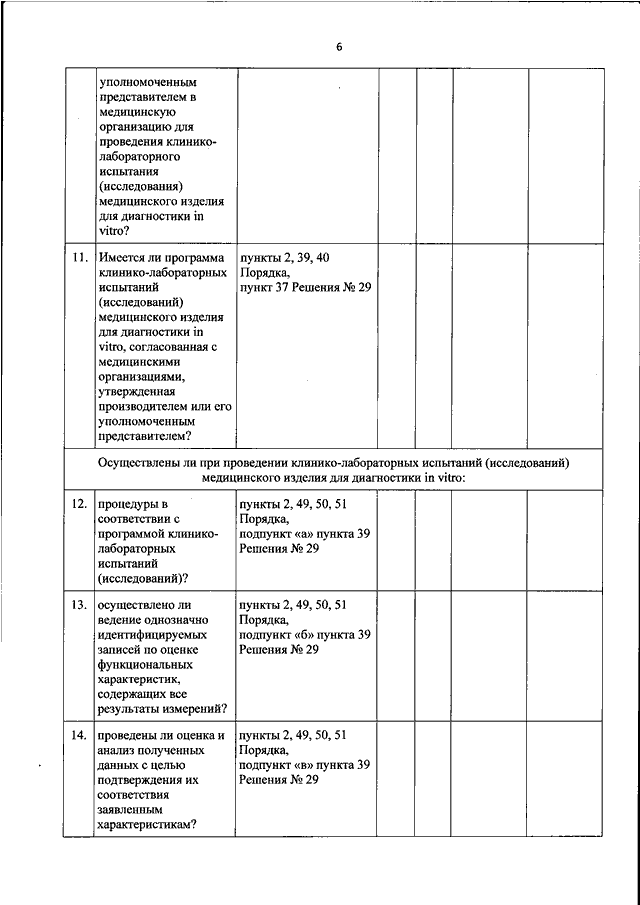 6

| | | | | | | |
|---|---|---|---|---|---|---|
| | уполномоченным представителем в медицинскую организацию для проведения клинико-лабораторного испытания (исследования) медицинского изделия для диагностики in vitro? | | | | | |
| 11. | Имеется ли программа клинико-лабораторных испытаний (исследований) медицинского изделия для диагностики in vitro, согласованная с медицинскими организациями, утвержденная производителем или его уполномоченным представителем? | пункты 2, 39, 40 Порядка, пункт 37 Решения № 29 | | | | |
| Осуществлены ли при проведении клинико-лабораторных испытаний (исследований) медицинского изделия для диагностики in vitro: | | | | | | |
| 12. | процедуры в соответствии с программой клинико-лабораторных испытаний (исследований)? | пункты 2, 49, 50, 51 Порядка, подпункт «а» пункта 39 Решения № 29 | | | | |
| 13. | осуществлено ли ведение однозначно идентифицируемых записей по оценке функциональных характеристик, содержащих все результаты измерений? | пункты 2, 49, 50, 51 Порядка, подпункт «б» пункта 39 Решения № 29 | | | | |
| 14. | проведены ли оценка и анализ полученных данных с целью подтверждения их соответствия заявленным характеристикам? | пункты 2, 49, 50, 51 Порядка, подпункт «в» пункта 39 Решения № 29 | | | | |